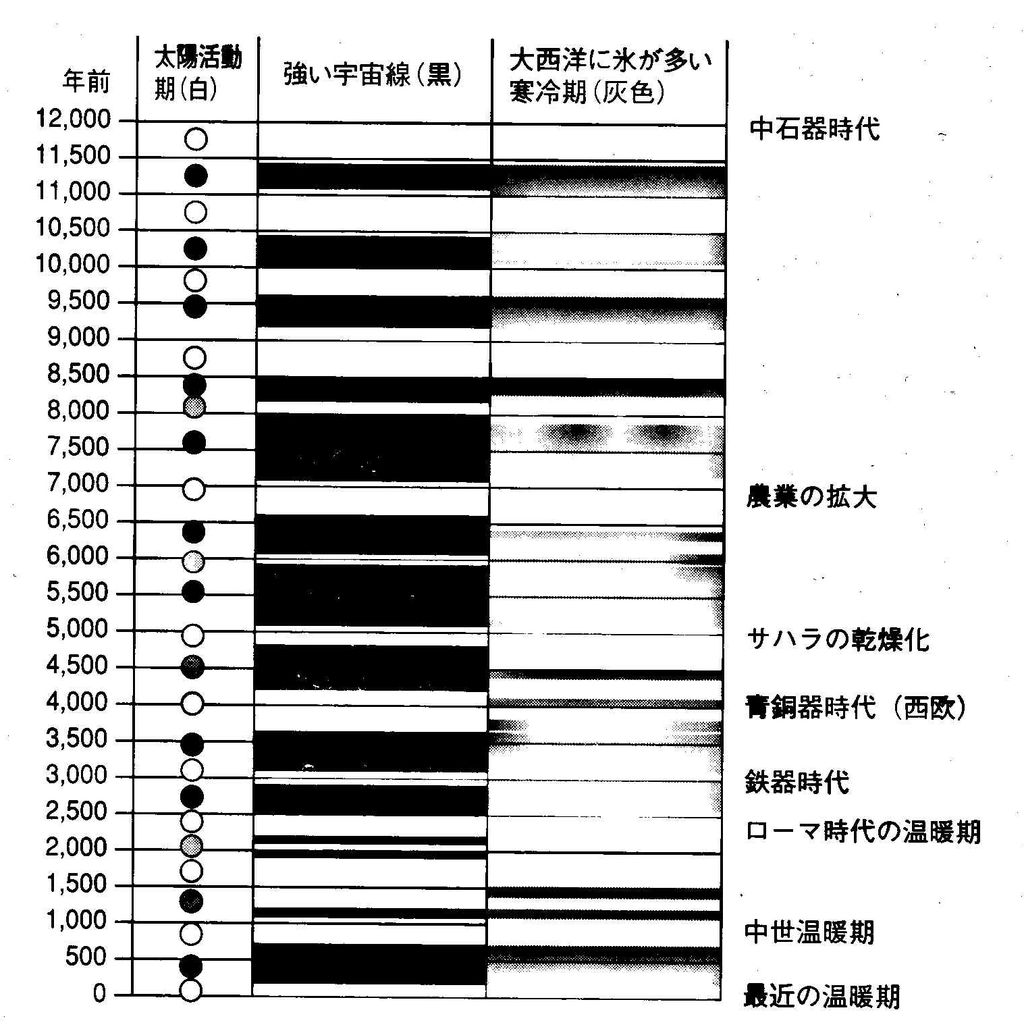 年前

太陽活動期(白)

強い宇宙線(黒)

大西洋に氷が多い寒冷期(灰色)

12,000
11,500
11,000
10,500
10,000
9,500
9,000
8,500
8,000
7,500
7,000
6,500
6,000
5,500
5,000
4,500
4,000
3,500
3,000
2,500
2,000
1,500
1,000
500
0

中石器時代

農業の拡大

サハラの乾燥化

青銅器時代（西欧）

鉄器時代

ローマ時代の温暖期

中世温暖期

最近の温暖期